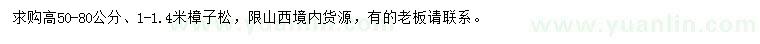 求购高50-80公分、1-1.4米樟子松，限山西境内货源，有的老板请联系。

www.yuanlin.com